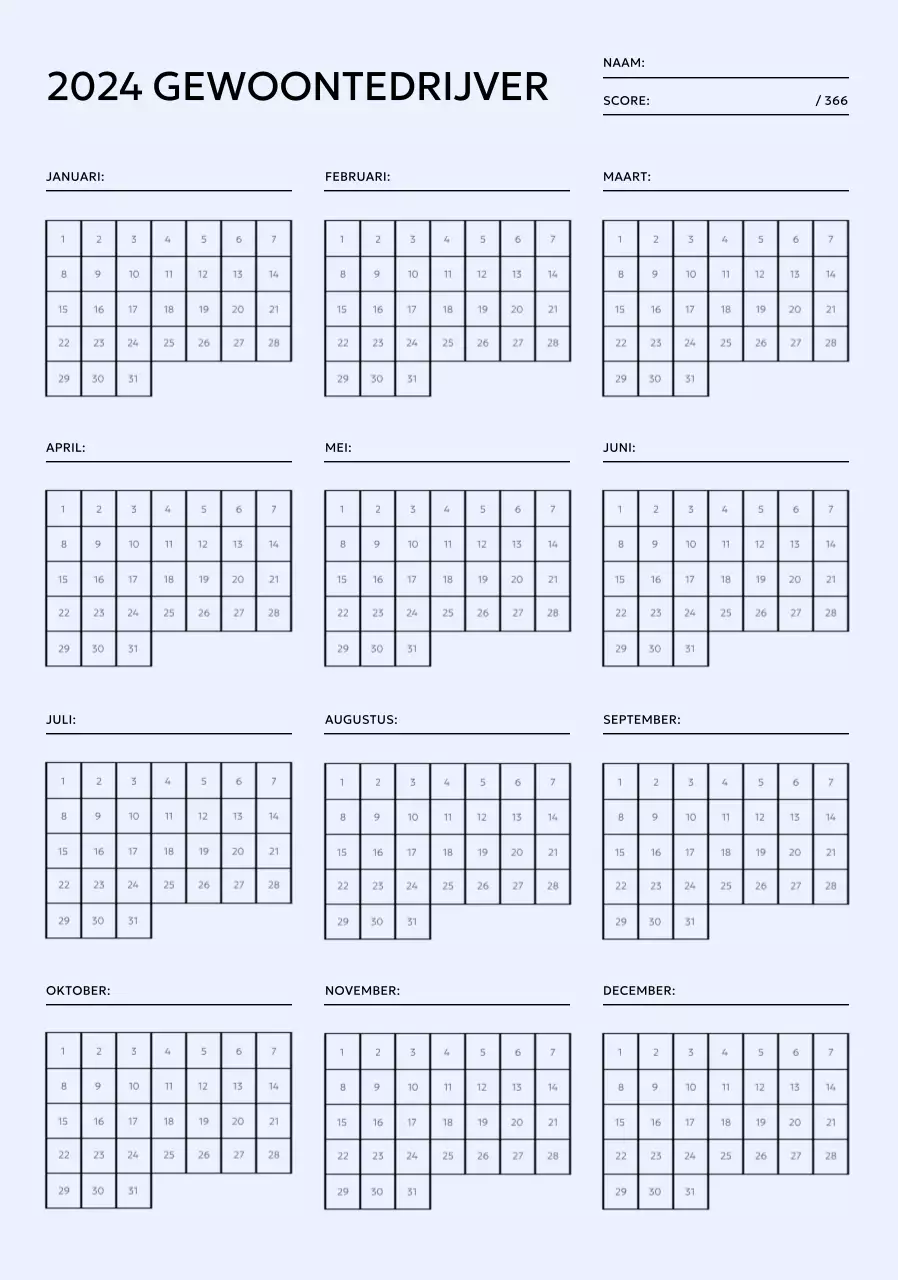 2024 GEWOONTEDRIJVER

NAAM:

SCORE: / 366

JANUARI:

| 1 | 2 | 3 | 4 | 5 | 6 | 7 |
|---|---|---|---|---|---|---|
| 8 | 9 | 10 | 11 | 12 | 13 | 14 |
| 15 | 16 | 17 | 18 | 19 | 20 | 21 |
| 22 | 23 | 24 | 25 | 26 | 27 | 28 |
| 29 | 30 | 31 | | | | |

FEBRUARI:

| 1 | 2 | 3 | 4 | 5 | 6 | 7 |
|---|---|---|---|---|---|---|
| 8 | 9 | 10 | 11 | 12 | 13 | 14 |
| 15 | 16 | 17 | 18 | 19 | 20 | 21 |
| 22 | 23 | 24 | 25 | 26 | 27 | 28 |
| 29 | 30 | 31 | | | | |

MAART:

| 1 | 2 | 3 | 4 | 5 | 6 | 7 |
|---|---|---|---|---|---|---|
| 8 | 9 | 10 | 11 | 12 | 13 | 14 |
| 15 | 16 | 17 | 18 | 19 | 20 | 21 |
| 22 | 23 | 24 | 25 | 26 | 27 | 28 |
| 29 | 30 | 31 | | | | |

APRIL:

| 1 | 2 | 3 | 4 | 5 | 6 | 7 |
|---|---|---|---|---|---|---|
| 8 | 9 | 10 | 11 | 12 | 13 | 14 |
| 15 | 16 | 17 | 18 | 19 | 20 | 21 |
| 22 | 23 | 24 | 25 | 26 | 27 | 28 |
| 29 | 30 | 31 | | | | |

MEI:

| 1 | 2 | 3 | 4 | 5 | 6 | 7 |
|---|---|---|---|---|---|---|
| 8 | 9 | 10 | 11 | 12 | 13 | 14 |
| 15 | 16 | 17 | 18 | 19 | 20 | 21 |
| 22 | 23 | 24 | 25 | 26 | 27 | 28 |
| 29 | 30 | 31 | | | | |

JUNI:

| 1 | 2 | 3 | 4 | 5 | 6 | 7 |
|---|---|---|---|---|---|---|
| 8 | 9 | 10 | 11 | 12 | 13 | 14 |
| 15 | 16 | 17 | 18 | 19 | 20 | 21 |
| 22 | 23 | 24 | 25 | 26 | 27 | 28 |
| 29 | 30 | 31 | | | | |

JULI:

| 1 | 2 | 3 | 4 | 5 | 6 | 7 |
|---|---|---|---|---|---|---|
| 8 | 9 | 10 | 11 | 12 | 13 | 14 |
| 15 | 16 | 17 | 18 | 19 | 20 | 21 |
| 22 | 23 | 24 | 25 | 26 | 27 | 28 |
| 29 | 30 | 31 | | | | |

AUGUSTUS:

| 1 | 2 | 3 | 4 | 5 | 6 | 7 |
|---|---|---|---|---|---|---|
| 8 | 9 | 10 | 11 | 12 | 13 | 14 |
| 15 | 16 | 17 | 18 | 19 | 20 | 21 |
| 22 | 23 | 24 | 25 | 26 | 27 | 28 |
| 29 | 30 | 31 | | | | |

SEPTEMBER:

| 1 | 2 | 3 | 4 | 5 | 6 | 7 |
|---|---|---|---|---|---|---|
| 8 | 9 | 10 | 11 | 12 | 13 | 14 |
| 15 | 16 | 17 | 18 | 19 | 20 | 21 |
| 22 | 23 | 24 | 25 | 26 | 27 | 28 |
| 29 | 30 | 31 | | | | |

OKTOBER:

| 1 | 2 | 3 | 4 | 5 | 6 | 7 |
|---|---|---|---|---|---|---|
| 8 | 9 | 10 | 11 | 12 | 13 | 14 |
| 15 | 16 | 17 | 18 | 19 | 20 | 21 |
| 22 | 23 | 24 | 25 | 26 | 27 | 28 |
| 29 | 30 | 31 | | | | |

NOVEMBER:

| 1 | 2 | 3 | 4 | 5 | 6 | 7 |
|---|---|---|---|---|---|---|
| 8 | 9 | 10 | 11 | 12 | 13 | 14 |
| 15 | 16 | 17 | 18 | 19 | 20 | 21 |
| 22 | 23 | 24 | 25 | 26 | 27 | 28 |
| 29 | 30 | 31 | | | | |

DECEMBER:

| 1 | 2 | 3 | 4 | 5 | 6 | 7 |
|---|---|---|---|---|---|---|
| 8 | 9 | 10 | 11 | 12 | 13 | 14 |
| 15 | 16 | 17 | 18 | 19 | 20 | 21 |
| 22 | 23 | 24 | 25 | 26 | 27 | 28 |
| 29 | 30 | 31 | | | | |